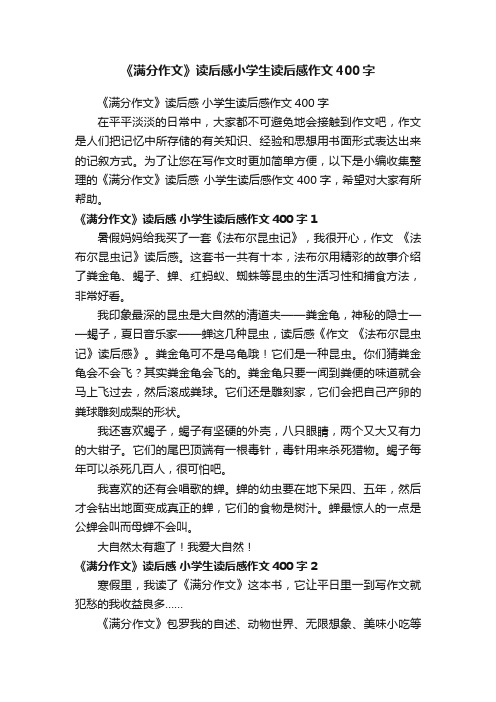 《满分作文》读后感小学生读后感作文400字

《满分作文》读后感 小学生读后感作文 400 字

在平平淡淡的日常中，大家都不可避免地会接触到作文吧，作文是人们把记忆中所存储的有关知识、经验和思想用书面形式表达出来的记叙方式。为了让您在写作文时更加简单方便，以下是小编收集整理的《满分作文》读后感 小学生读后感作文 400 字，希望对大家有所帮助。

《满分作文》读后感 小学生读后感作文 400 字 1

暑假妈妈给我买了一套《法布尔昆虫记》，我很开心，作文 《法布尔昆虫记》读后感。这套书一共有十本，法布尔用精彩的故事介绍了粪金龟、蝎子、蝉、红蚂蚁、蜘蛛等昆虫的生活习性和捕食方法，非常好看。

我印象最深的昆虫是大自然的清道夫——粪金龟，神秘的隐士——蝎子，夏日音乐家——蝉这几种昆虫，读后感《作文 《法布尔昆虫记》读后感》。粪金龟可不是乌龟哦！它们是一种昆虫。你们猜粪金龟会不会飞？其实粪金龟会飞的。粪金龟只要一闻到粪便的味道就会马上飞过去，然后滚成粪球。它们还是雕刻家，它们会把自己产卵的粪球雕刻成梨的形状。

我还喜欢蝎子，蝎子有坚硬的外壳，八只眼睛，两个又大又有力的大钳子。它们的尾巴顶端有一根毒针，毒针用来杀死猎物。蝎子每年可以杀死几百人，很可怕吧。

我喜欢的还有会唱歌的蝉。蝉的幼虫要在地下呆四、五年，然后才会钻出地面变成真正的蝉，它们的食物是树汁。蝉最惊人的一点是公蝉会叫而母蝉不会叫。

大自然太有趣了！我爱大自然！

《满分作文》读后感 小学生读后感作文 400 字 2

寒假里，我读了《满分作文》这本书，它让平日里一到写作文就犯愁的我收益良多……

《满分作文》包罗我的自述、动物世界、无限想象、美味小吃等